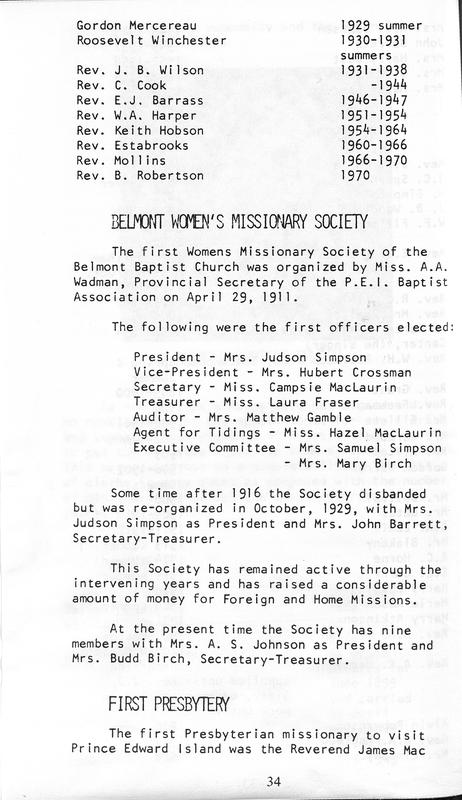 | | |
|---|---|
| Gordon Mercereau | 1929 summer |
| Roosevelt Winchester | 1930-1931 summers |
| Rev. J. B. Wilson | 1931-1938 |
| Rev. C. Cook | -1944 |
| Rev. E.J. Barrass | 1946-1947 |
| Rev. W.A. Harper | 1951-1954 |
| Rev. Keith Hobson | 1954-1964 |
| Rev. Estabrooks | 1960-1966 |
| Rev. Mollins | 1966-1970 |
| Rev. B. Robertson | 1970 |

BELMONT WOMEN'S MISSIONARY SOCIETY

The first Womens Missionary Society of the Belmont Baptist Church was organized by Miss. A.A. Wadman, Provincial Secretary of the P.E.I. Baptist Association on April 29, 1911.

The following were the first officers elected:

President - Mrs. Judson Simpson
Vice-President - Mrs. Hubert Crossman
Secretary - Miss. Campsie MacLaurin
Treasurer - Miss. Laura Fraser
Auditor - Mrs. Matthew Gamble
Agent for Tidings - Miss. Hazel MacLaurin
Executive Committee - Mrs. Samuel Simpson
- Mrs. Mary Birch

Some time after 1916 the Society disbanded but was re-organized in October, 1929, with Mrs. Judson Simpson as President and Mrs. John Barrett, Secretary-Treasurer.

This Society has remained active through the intervening years and has raised a considerable amount of money for Foreign and Home Missions.

At the present time the Society has nine members with Mrs. A. S. Johnson as President and Mrs. Budd Birch, Secretary-Treasurer.

FIRST PRESBYTERY

The first Presbyterian missionary to visit Prince Edward Island was the Reverend James Mac

34